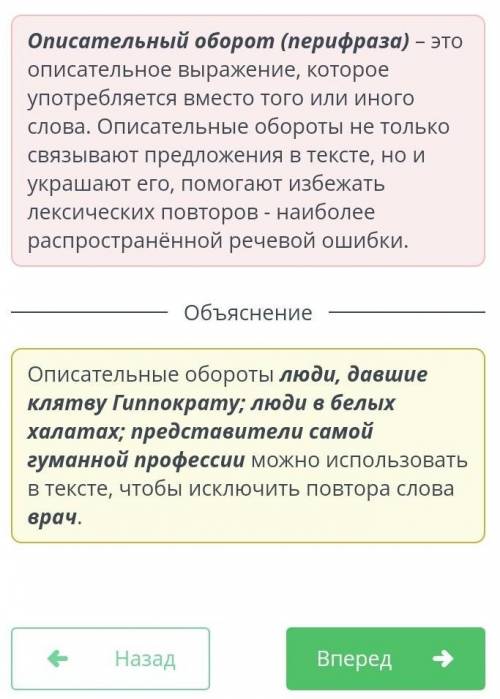 Описательный оборот (перифраза) – это описательное выражение, которое употребляется вместо того или иного слова. Описательные обороты не только связывают предложения в тексте, но и украшают его, помогают избежать лексических повторов - наиболее распространённой речевой ошибки.

Объяснение

Описательные обороты люди, давшие клятву Гиппократу; люди в белых халатах; представители самой гуманной профессии можно использовать в тексте, чтобы исключить повтора слова врач.

Назад

Вперед